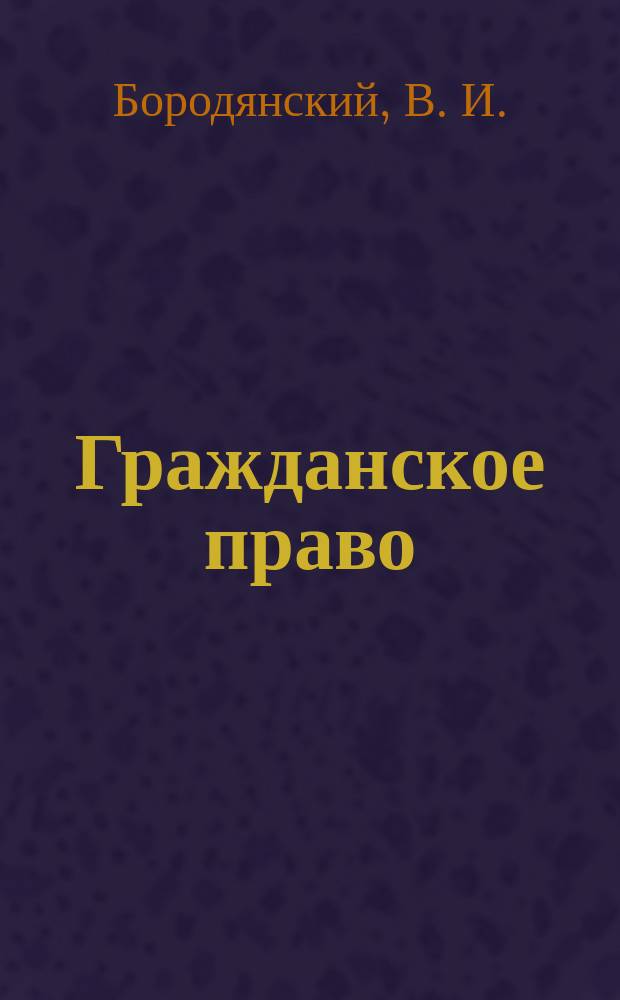 Бородянский, В. И.

Гражданское право